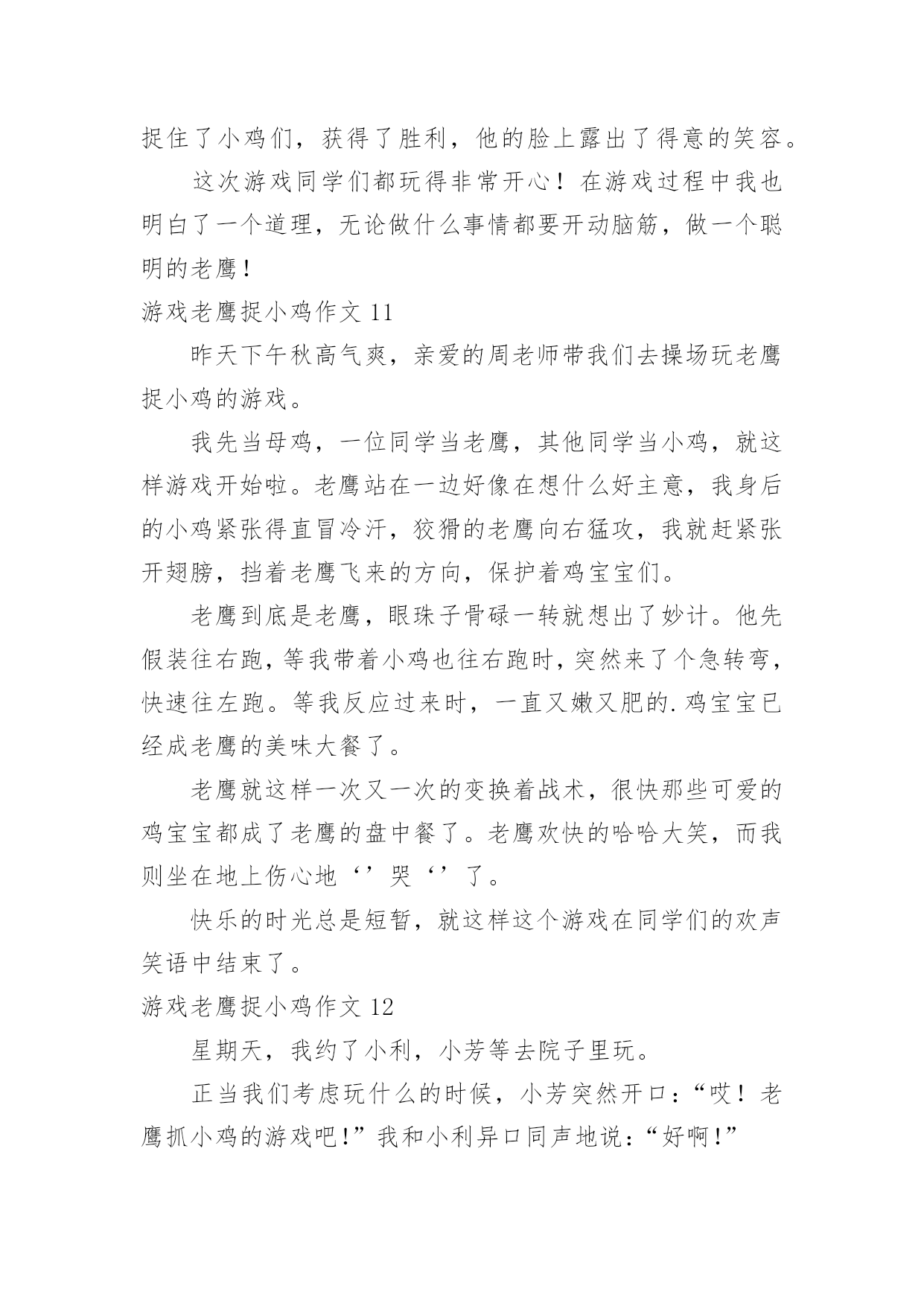 捉住了小鸡们，获得了胜利，他的脸上露出了得意的笑容。

这次游戏同学们都玩得非常开心！在游戏过程中我也明白了一个道理，无论做什么事情都要开动脑筋，做一个聪明的老鹰！

游戏老鹰捉小鸡作文 11

昨天下午秋高气爽，亲爱的周老师带我们去操场玩老鹰捉小鸡的游戏。

我先当母鸡，一位同学当老鹰，其他同学当小鸡，就这样游戏开始啦。老鹰站在一边好像在想什么好主意，我身后的小鸡紧张得直冒冷汗，狡猾的老鹰向右猛攻，我就赶紧张开翅膀，挡着老鹰飞来的方向，保护着鸡宝宝们。

老鹰到底是老鹰，眼珠子骨碌一转就想出了妙计。他先假装往右跑，等我带着小鸡也往右跑时，突然来了个急转弯，快速往左跑。等我反应过来时，一直又嫩又肥的.鸡宝宝已经成老鹰的美味大餐了。

老鹰就这样一次又一次的变换着战术，很快那些可爱的鸡宝宝都成了老鹰的盘中餐了。老鹰欢快的哈哈大笑，而我则坐在地上伤心地‘’哭‘’了。

快乐的时光总是短暂，就这样这个游戏在同学们的欢声笑语中结束了。

游戏老鹰捉小鸡作文 12

星期天，我约了小利，小芳等去院子里玩。

正当我们考虑玩什么的时候，小芳突然开口：“哎！老鹰抓小鸡的游戏吧！”我和小利异口同声地说：“好啊！”